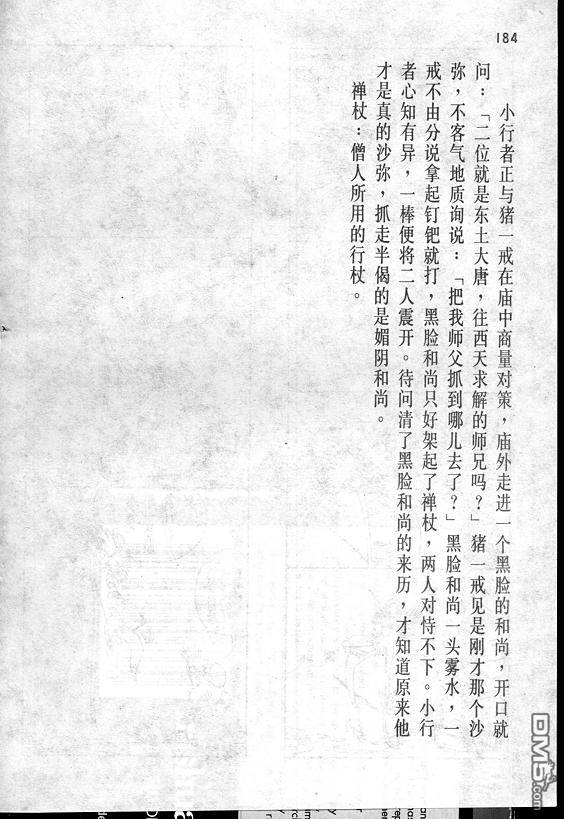 184

小行者正与猪一戒在庙中商量对策，庙外走进一个黑脸的和尚，开口就问：「二位就是东土大唐，往西天求解的师兄吗？」猪一戒见是刚才那个沙弥，不客气地质询说：「把我师父抓到哪儿去了？」黑脸和尚一头雾水，一戒不由分说拿起钉钯就打，黑脸和尚只好架起了禅杖，两人对恃不下。小行者心知有异，一棒便将二人震开。待问清了黑脸和尚的来历，才知道原来他才是真的沙弥，抓走半偈的是媚阴和尚。

禅杖：僧人所用的行杖。

DM5.com